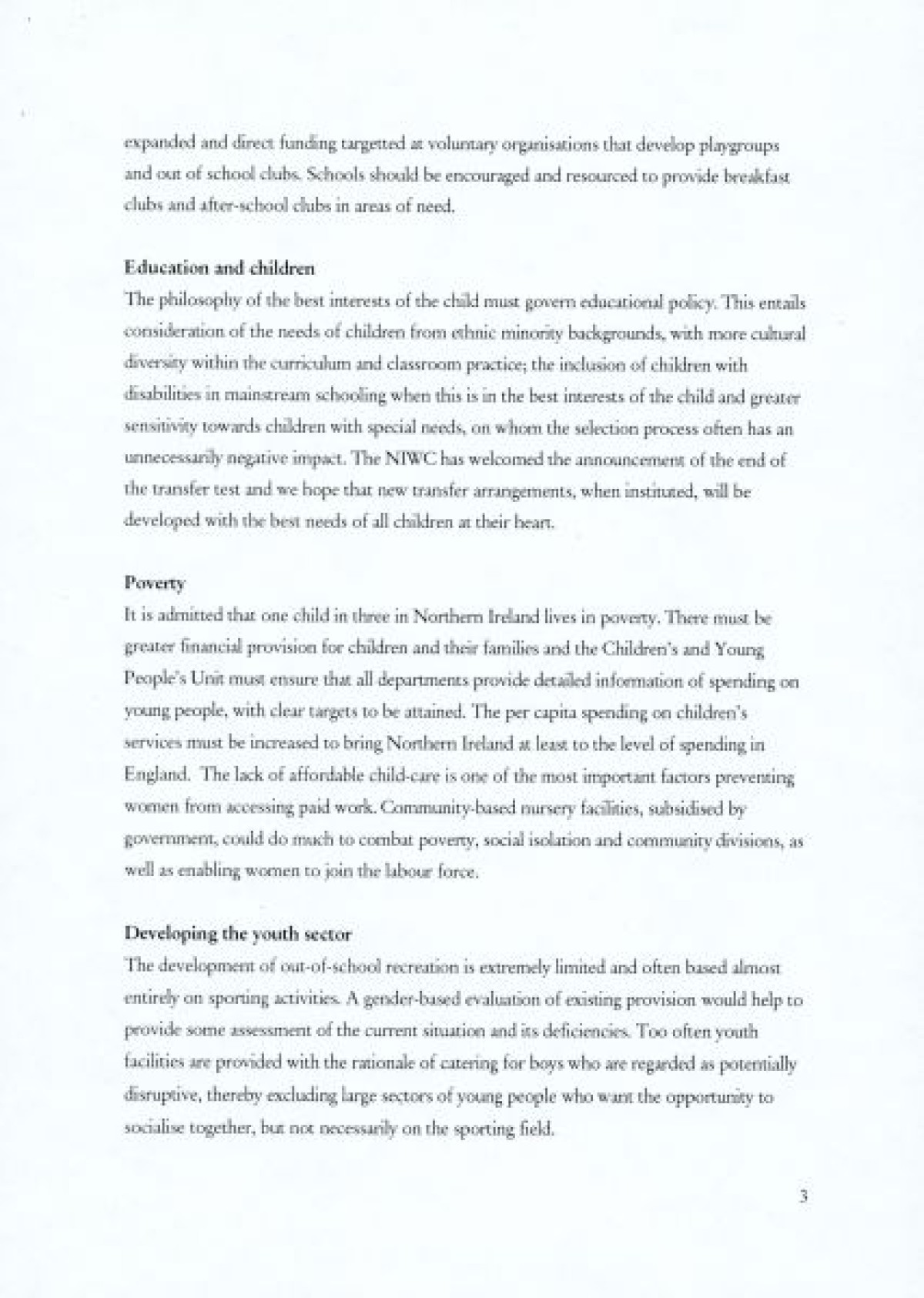 expanded and direct funding targetted at voluntary organisations that develop playgroups and out of school clubs. Schools should be encouraged and resourced to provide breakfast clubs and after-school clubs in areas of need.

Education and children
The philosophy of the best interests of the child must govern educational policy. This entails consideration of the needs of children from ethnic minority backgrounds, with more cultural diversity within the curriculum and classroom practice; the inclusion of children with disabilities in mainstream schooling when this is in the best interests of the child and greater sensitivity towards children with special needs, on whom the selection process often has an unnecessarily negative impact. The NIWC has welcomed the announcement of the end of the transfer test and we hope that new transfer arrangements, when instituted, will be developed with the best needs of all children at their heart.

Poverty
It is admitted that one child in three in Northern Ireland lives in poverty. There must be greater financial provision for children and their families and the Children's and Young People's Unit must ensure that all departments provide detailed information of spending on young people, with clear targets to be attained. The per capita spending on children's services must be increased to bring Northern Ireland at least to the level of spending in England. The lack of affordable child-care is one of the most important factors preventing women from accessing paid work. Community-based nursery facilities, subsidised by government, could do much to combat poverty, social isolation and community divisions, as well as enabling women to join the labour force.

Developing the youth sector
The development of out-of-school recreation is extremely limited and often based almost entirely on sporting activities. A gender-based evaluation of existing provision would help to provide some assessment of the current situation and its deficiencies. Too often youth facilities are provided with the rationale of catering for boys who are regarded as potentially disruptive, thereby excluding large sectors of young people who want the opportunity to socialise together, but not necessarily on the sporting field.

3